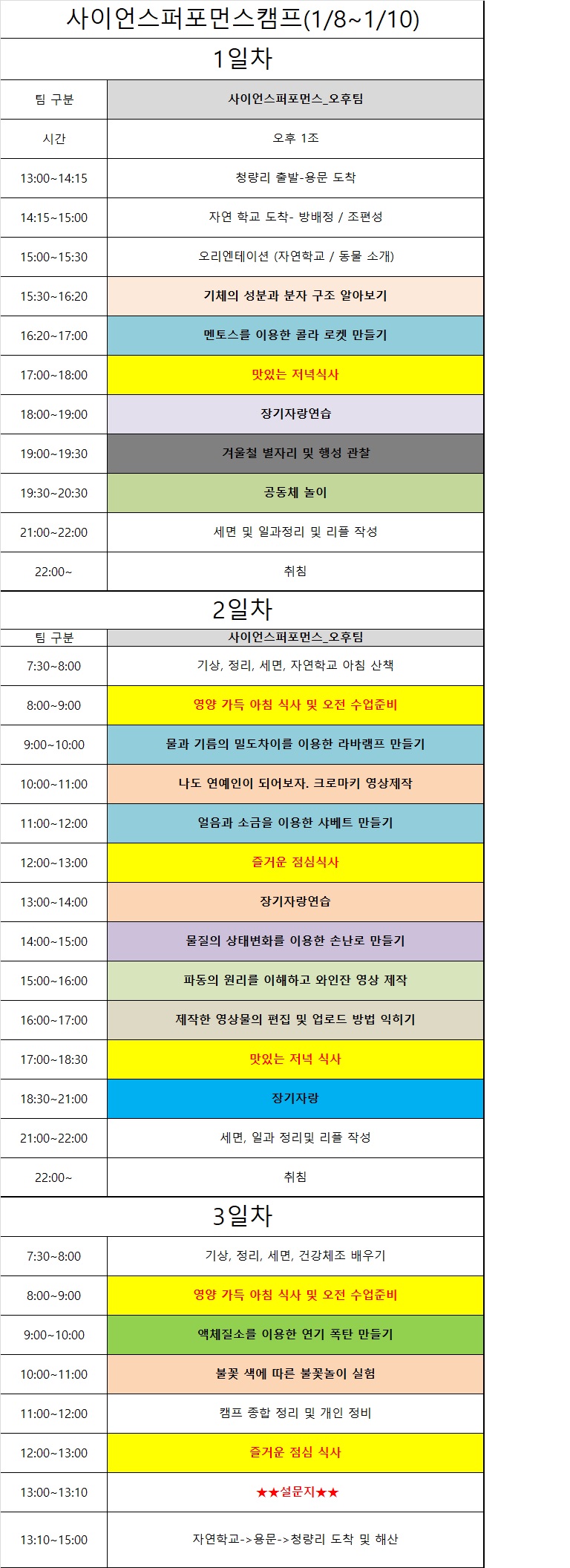 사이언스퍼포먼스캠프(1/8~1/10)

1일차

| 팀 구분 | 사이언스퍼포먼스_오후팀 |
|---|---|
| 시간 | 오후 1조 |
| 13:00~14:15 | 청량리 출발-용문 도착 |
| 14:15~15:00 | 자연 학교 도착- 방배정 / 조편성 |
| 15:00~15:30 | 오리엔테이션 (자연학교 / 동물 소개) |
| 15:30~16:20 | 기체의 성분과 분자 구조 알아보기 |
| 16:20~17:00 | 멘토스를 이용한 콜라 로켓 만들기 |
| 17:00~18:00 | 맛있는 저녁식사 |
| 18:00~19:00 | 장기자랑연습 |
| 19:00~19:30 | 겨울철 별자리 및 행성 관찰 |
| 19:30~20:30 | 공동체 놀이 |
| 21:00~22:00 | 세면 및 일과정리 및 리플 작성 |
| 22:00~ | 취침 |

2일차

| 팀 구분 | 사이언스퍼포먼스_오후팀 |
|---|---|
| 7:30~8:00 | 기상, 정리, 세면, 자연학교 아침 산책 |
| 8:00~9:00 | 영양 가득 아침 식사 및 오전 수업준비 |
| 9:00~10:00 | 물과 기름의 밀도차이를 이용한 라바램프 만들기 |
| 10:00~11:00 | 나도 연예인이 되어보자. 크로마키 영상제작 |
| 11:00~12:00 | 얼음과 소금을 이용한 샤베트 만들기 |
| 12:00~13:00 | 즐거운 점심식사 |
| 13:00~14:00 | 장기자랑연습 |
| 14:00~15:00 | 물질의 상태변화를 이용한 손난로 만들기 |
| 15:00~16:00 | 파동의 원리를 이해하고 와인잔 영상 제작 |
| 16:00~17:00 | 제작한 영상물의 편집 및 업로드 방법 익히기 |
| 17:00~18:30 | 맛있는 저녁 식사 |
| 18:30~21:00 | 장기자랑 |
| 21:00~22:00 | 세면, 일과 정리및 리플 작성 |
| 22:00~ | 취침 |

3일차

| 7:30~8:00 | 기상, 정리, 세면, 건강체조 배우기 |
|---|---|
| 8:00~9:00 | 영양 가득 아침 식사 및 오전 수업준비 |
| 9:00~10:00 | 액체질소를 이용한 연기 폭탄 만들기 |
| 10:00~11:00 | 불꽃 색에 따른 불꽃놀이 실험 |
| 11:00~12:00 | 캠프 종합 정리 및 개인 정비 |
| 12:00~13:00 | 즐거운 점심 식사 |
| 13:00~13:10 | ★★설문지★★ |
| 13:10~15:00 | 자연학교->용문->청량리 도착 및 해산 |